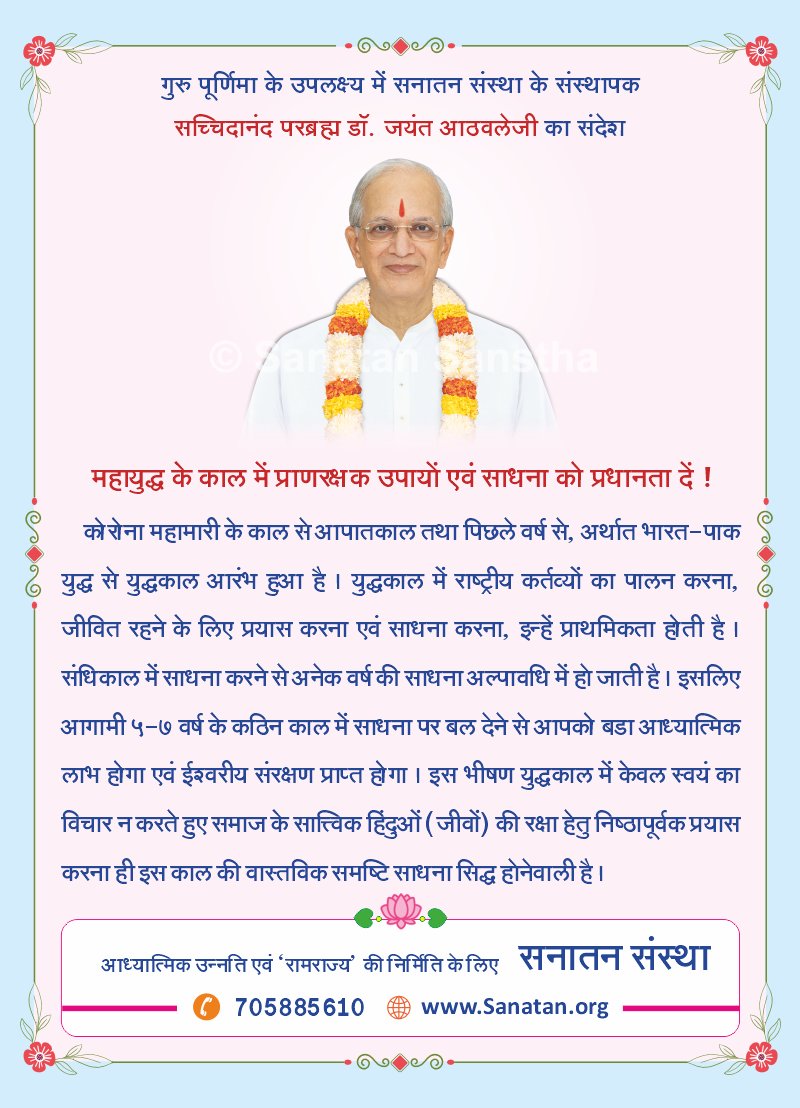 गुरु पूर्णिमा के उपलक्ष्य में सनातन संस्था के संस्थापक
सच्चिदानंद परब्रह्म डॉ. जयंत आठवलेजी का संदेश

© Sanatan Sanstha

महायुद्ध के काल में प्राणरक्षक उपायों एवं साधना को प्रधानता दें !

कोरोना महामारी के काल से आपातकाल तथा पिछले वर्ष से, अर्थात भारत-पाक युद्ध से युद्धकाल आरंभ हुआ है । युद्धकाल में राष्ट्रीय कर्तव्यों का पालन करना, जीवित रहने के लिए प्रयास करना एवं साधना करना, इन्हें प्राथमिकता होती है । संधिकाल में साधना करने से अनेक वर्ष की साधना अल्पावधि में हो जाती है । इसलिए आगामी ५-७ वर्ष के कठिन काल में साधना पर बल देने से आपको बडा आध्यात्मिक लाभ होगा एवं ईश्वरीय संरक्षण प्राप्त होगा । इस भीषण युद्धकाल में केवल स्वयं का विचार न करते हुए समाज के सात्त्विक हिंदुओं (जीवों) की रक्षा हेतु निष्ठापूर्वक प्रयास करना ही इस काल की वास्तविक समष्टि साधना सिद्ध होनेवाली है ।

आध्यात्मिक उन्नति एवं 'रामराज्य' की निर्मिति के लिए सनातन संस्था
705885610 www.Sanatan.org